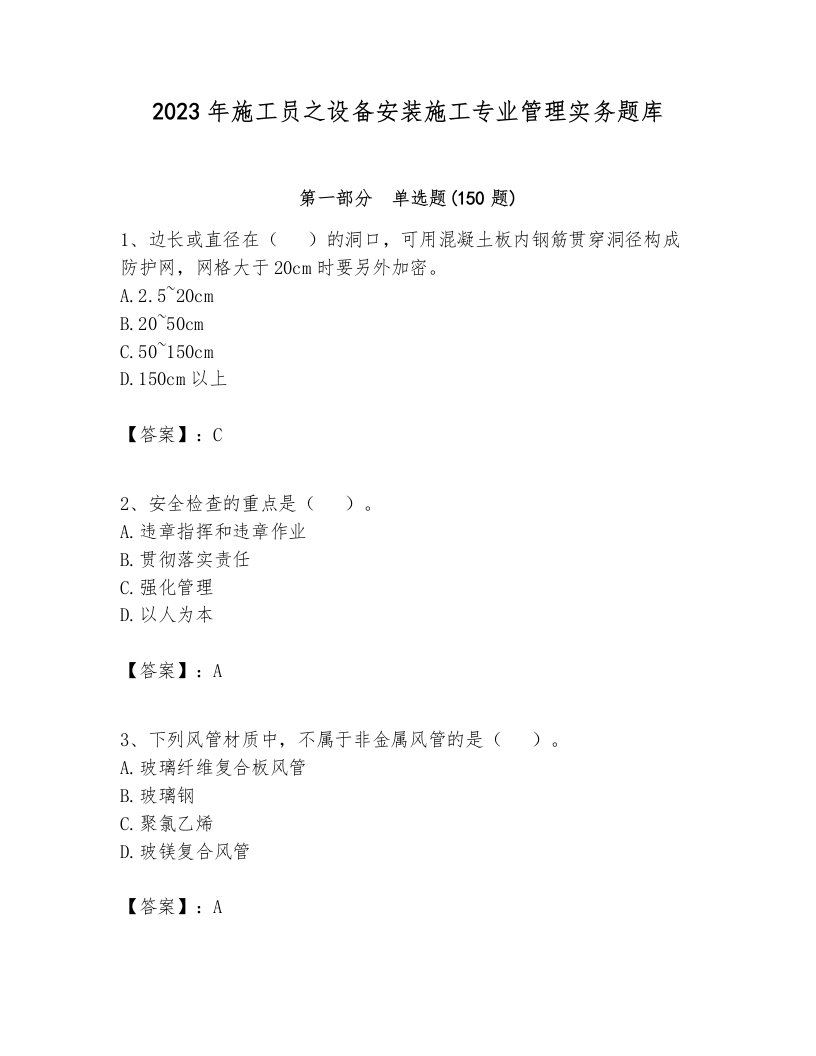 2023年施工员之设备安装施工专业管理实务题库

第一部分 单选题(150题)

1、边长或直径在（ ）的洞口，可用混凝土板内钢筋贯穿洞径构成防护网，网格大于20cm时要另外加密。
A.2.5~20cm
B.20~50cm
C.50~150cm
D.150cm以上

【答案】：C

2、安全检查的重点是（ ）。
A.违章指挥和违章作业
B.贯彻落实责任
C.强化管理
D.以人为本

【答案】：A

3、下列风管材质中，不属于非金属风管的是（ ）。
A.玻璃纤维复合板风管
B.玻璃钢
C.聚氯乙烯
D.玻镁复合风管

【答案】：A